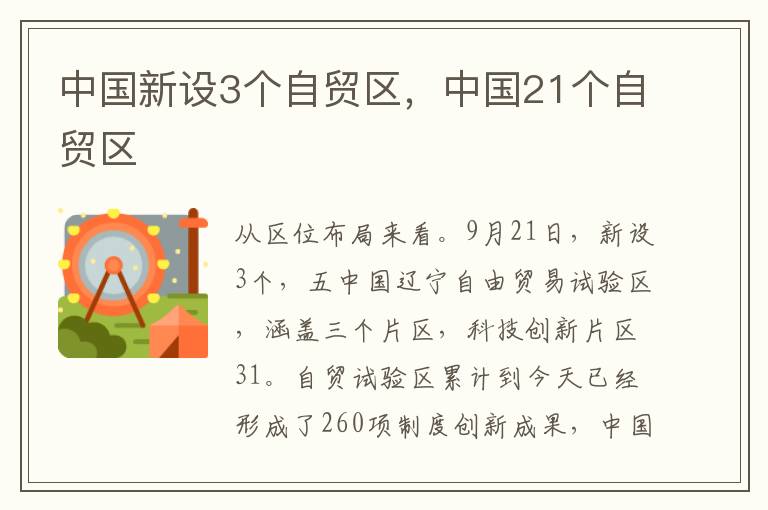 中国新设3个自贸区，中国21个自贸区

从区位布局来看。9月21日，新设3个，五中国辽宁自由贸易试验区，涵盖三个片区，科技创新片区31。自贸试验区累计到今天已经形成了260项制度创新成果，中国